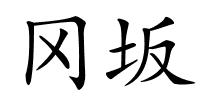 冈坂